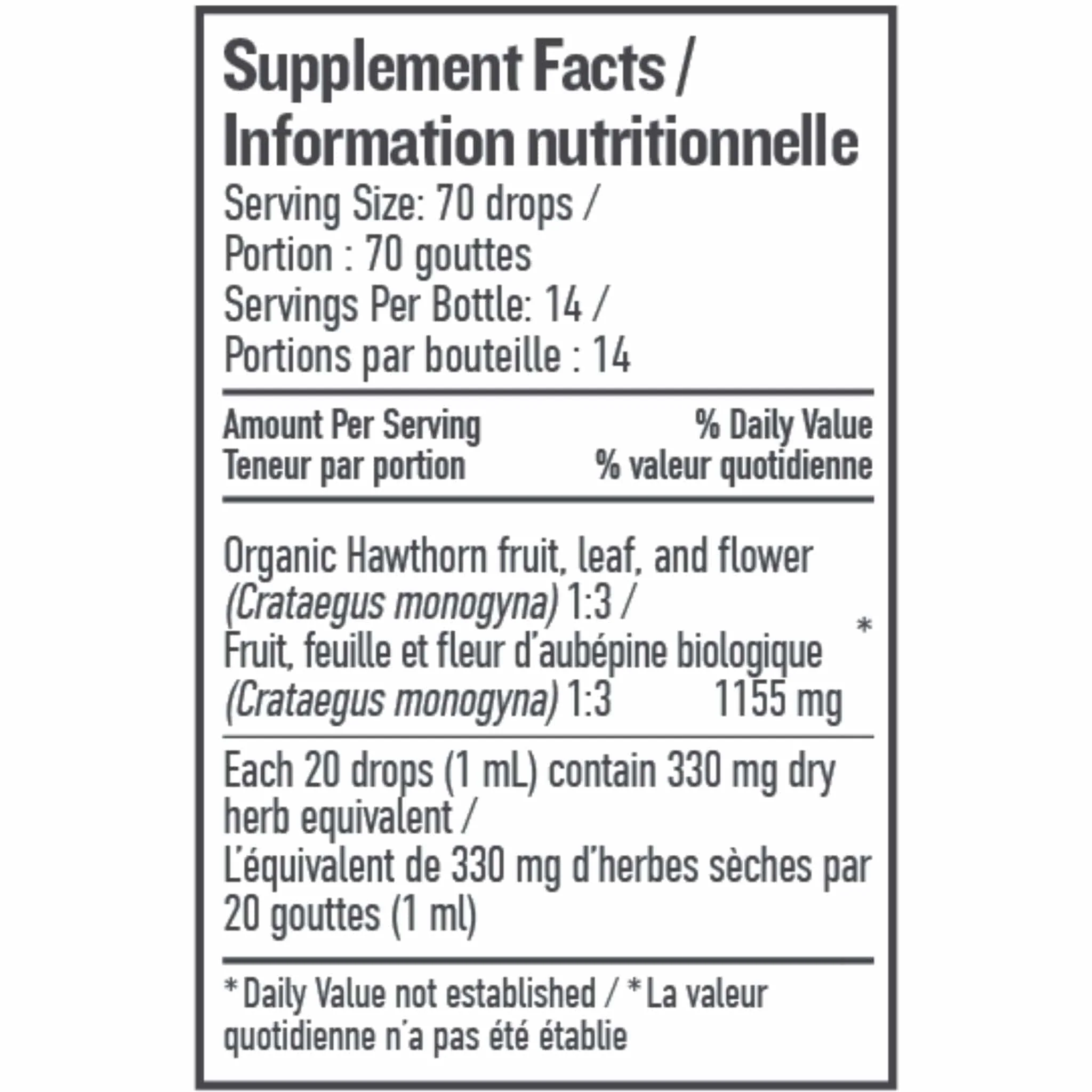 Supplement Facts /
Information nutritionnelle

Serving Size: 70 drops /
Portion : 70 gouttes
Servings Per Bottle: 14 /
Portions par bouteille : 14

Amount Per Serving
Teneur par portion
% Daily Value
% valeur quotidienne

Organic Hawthorn fruit, leaf, and flower (Crataegus monogyna) 1:3 /
Fruit, feuille et fleur d'aubépine biologique (Crataegus monogyna) 1:3 1155 mg *

Each 20 drops (1 mL) contain 330 mg dry herb equivalent /
L'équivalent de 330 mg d'herbes sèches par 20 gouttes (1 ml)

* Daily Value not established / * La valeur quotidienne n'a pas été établie